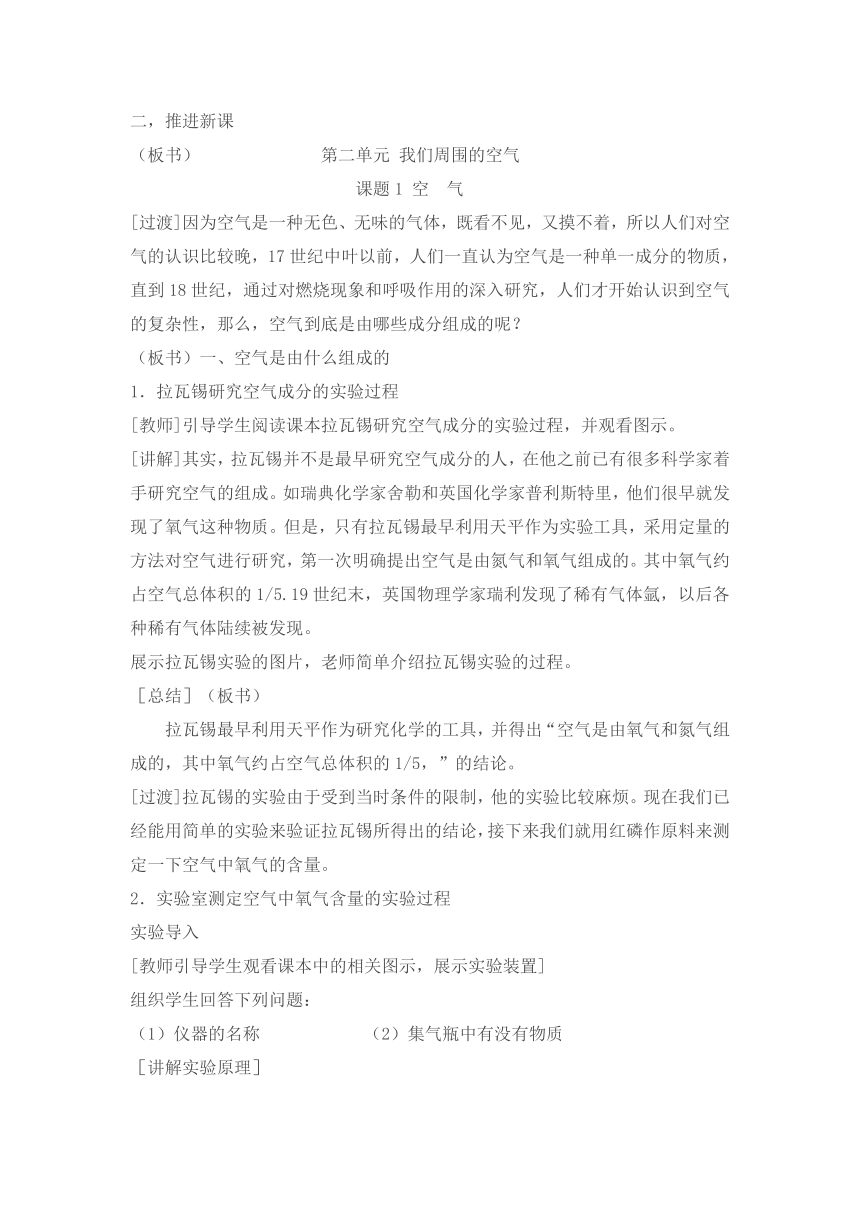 二，推进新课

（板书）　　　　　　　第二单元 我们周围的空气

课题 1 空　气

[过渡]因为空气是一种无色、无味的气体，既看不见，又摸不着，所以人们对空气的认识比较晚，17 世纪中叶以前，人们一直认为空气是一种单一成分的物质，直到 18 世纪，通过对燃烧现象和呼吸作用的深入研究，人们才开始认识到空气的复杂性，那么，空气到底是由哪些成分组成的呢？

（板书）一、空气是由什么组成的

1．拉瓦锡研究空气成分的实验过程

[教师]引导学生阅读课本拉瓦锡研究空气成分的实验过程，并观看图示。

[讲解]其实，拉瓦锡并不是最早研究空气成分的人，在他之前已有很多科学家着手研究空气的组成。如瑞典化学家舍勒和英国化学家普利斯特里，他们很早就发现了氧气这种物质。但是，只有拉瓦锡最早利用天平作为实验工具，采用定量的方法对空气进行研究，第一次明确提出空气是由氮气和氧气组成的。其中氧气约占空气总体积的 1/5.19 世纪末，英国物理学家瑞利发现了稀有气体氩，以后各种稀有气体陆续被发现。

展示拉瓦锡实验的图片，老师简单介绍拉瓦锡实验的过程。

［总结］（板书）

拉瓦锡最早利用天平作为研究化学的工具，并得出“空气是由氧气和氮气组成的，其中氧气约占空气总体积的 1/5，”的结论。

[过渡]拉瓦锡的实验由于受到当时条件的限制，他的实验比较麻烦。现在我们已经能用简单的实验来验证拉瓦锡所得出的结论，接下来我们就用红磷作原料来测定一下空气中氧气的含量。

2．实验室测定空气中氧气含量的实验过程

实验导入

[教师引导学生观看课本中的相关图示，展示实验装置]

组织学生回答下列问题：

（1）仪器的名称　　　　　（2）集气瓶中有没有物质

［讲解实验原理］